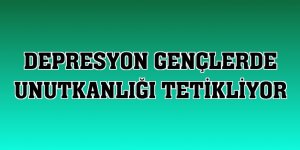 DEPRESYON GENÇLERDE UNUTKANLIĞI TETİKLİYOR